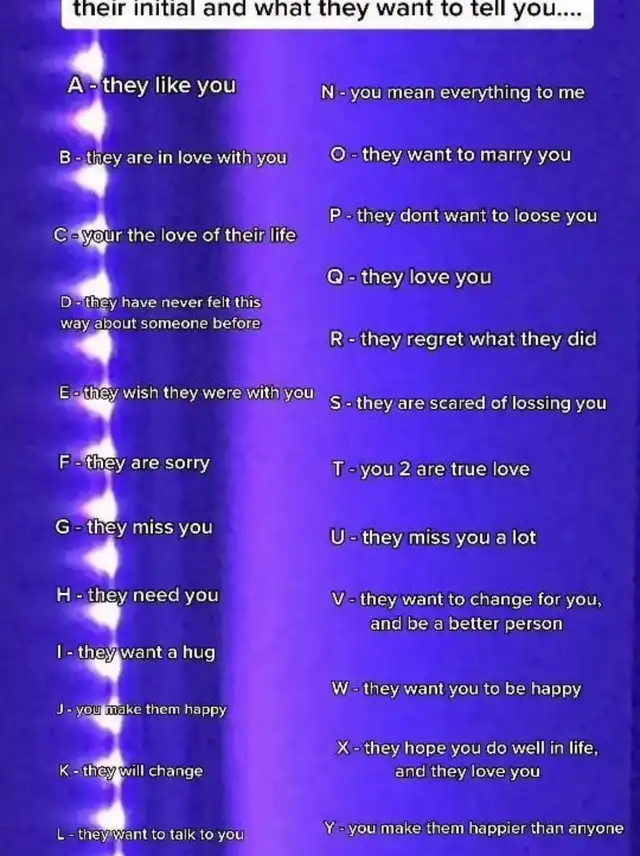 their initial and what they want to tell you....

A - they like you

B - they are in love with you

C - your the love of their life

D - they have never felt this way about someone before

E - they wish they were with you

F - they are sorry

G - they miss you

H - they need you

I - they want a hug

J - you make them happy

K - they will change

L - they want to talk to you

N - you mean everything to me

O - they want to marry you

P - they dont want to loose you

Q - they love you

R - they regret what they did

S - they are scared of lossing you

T - you 2 are true love

U - they miss you a lot

V - they want to change for you, and be a better person

W - they want you to be happy

X - they hope you do well in life, and they love you

Y - you make them happier than anyone